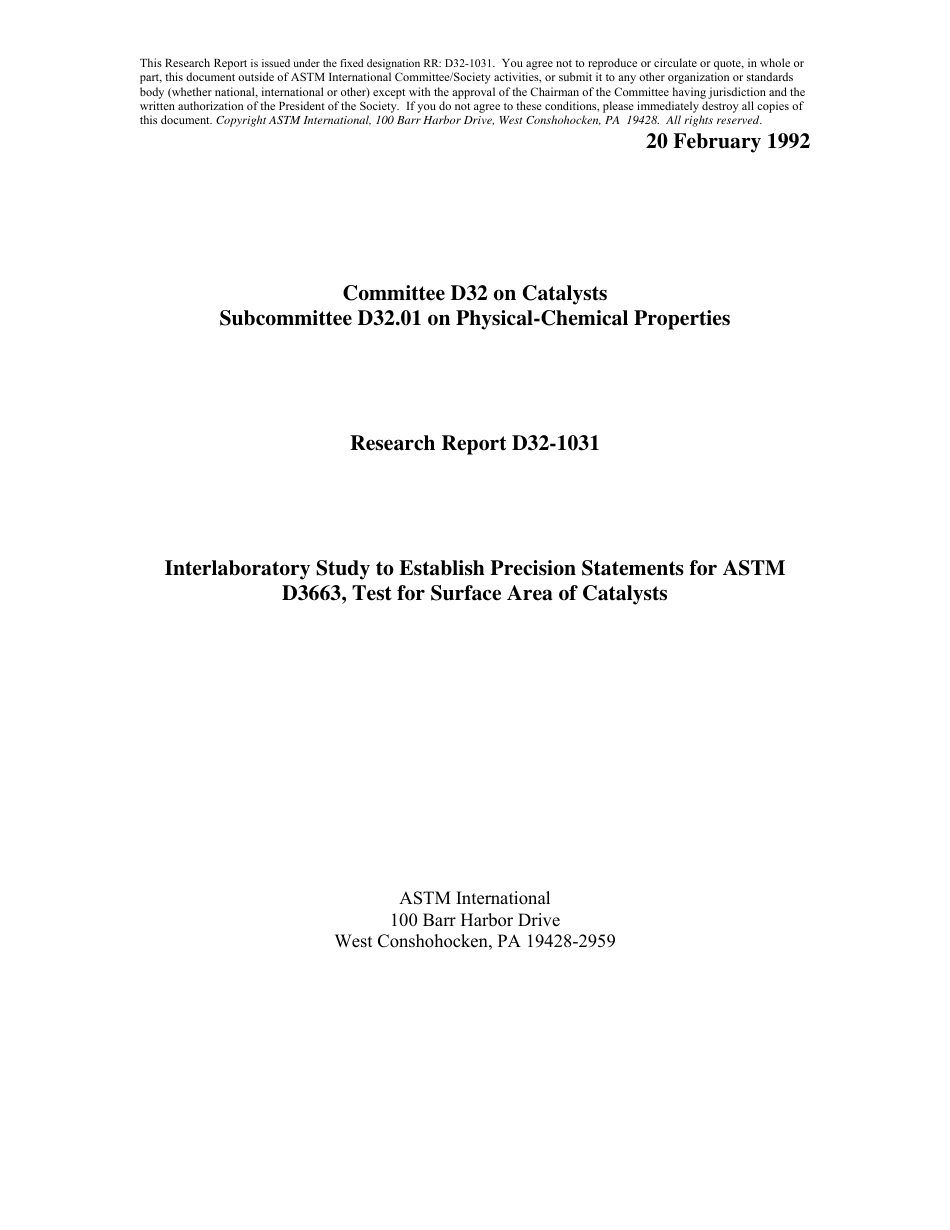 This Research Report is issued under the fixed designation RR: D32-1031. You agree not to reproduce or circulate or quote, in whole or part, this document outside of ASTM International Committee/Society activities, or submit it to any other organization or standards body (whether national, international or other) except with the approval of the Chairman of the Committee having jurisdiction and the written authorization of the President of the Society. If you do not agree to these conditions, please immediately destroy all copies of this document. Copyright ASTM International, 100 Barr Harbor Drive, West Conshohocken, PA 19428. All rights reserved.

20 February 1992

Committee D32 on Catalysts
Subcommittee D32.01 on Physical-Chemical Properties

Research Report D32-1031

Interlaboratory Study to Establish Precision Statements for ASTM D3663, Test for Surface Area of Catalysts

ASTM International
100 Barr Harbor Drive
West Conshohocken, PA 19428-2959